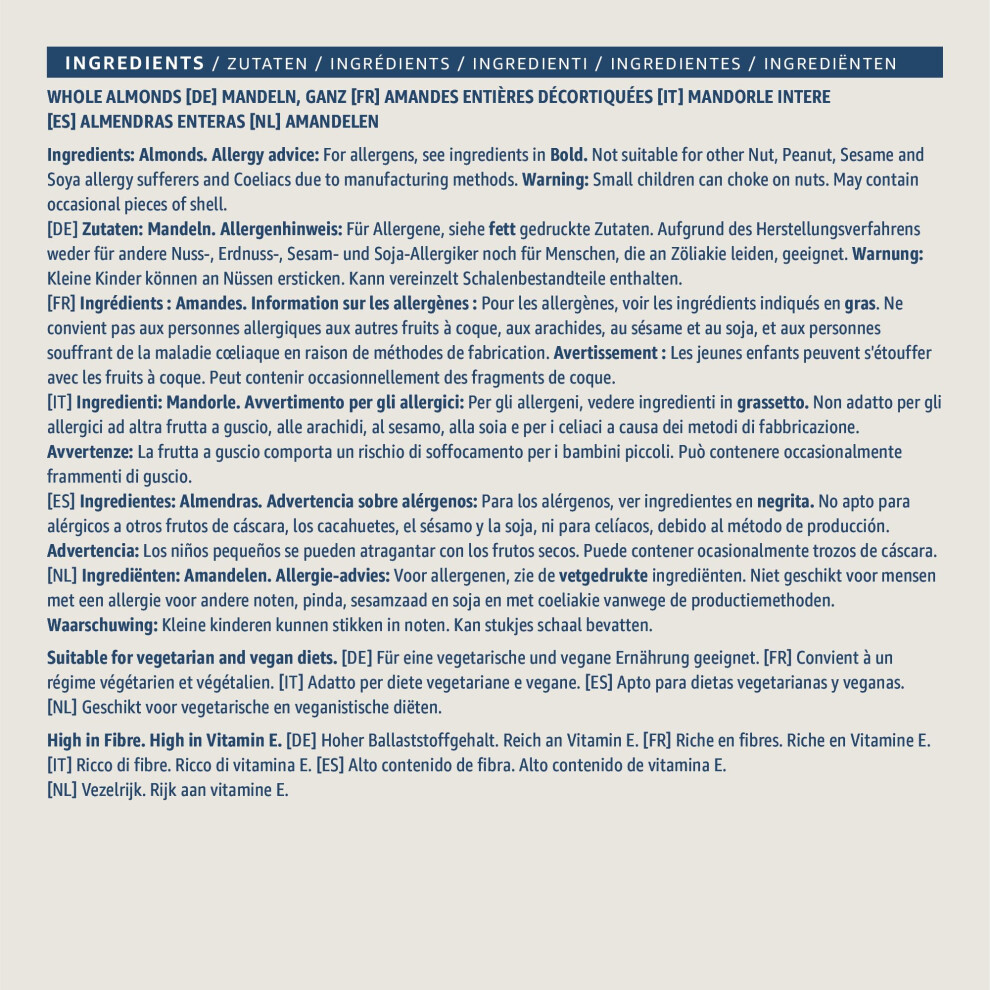 INGREDIENTS / ZUTATEN / INGRÉDIENTS / INGREDIENTI / INGREDIENTES / INGREDIËNTEN

WHOLE ALMONDS [DE] MANDELN, GANZ [FR] AMANDES ENTIÈRES DÉCORTIQUÉES [IT] MANDORLE INTERE [ES] ALMENDRAS ENTERAS [NL] AMANDELEN

Ingredients: Almonds. Allergy advice: For allergens, see ingredients in Bold. Not suitable for other Nut, Peanut, Sesame and Soya allergy sufferers and Coeliacs due to manufacturing methods. Warning: Small children can choke on nuts. May contain occasional pieces of shell.
[DE] Zutaten: Mandeln. Allergenhinweis: Für Allergene, siehe fett gedruckte Zutaten. Aufgrund des Herstellungsverfahrens weder für andere Nuss-, Erdnuss-, Sesam- und Soja-Allergiker noch für Menschen, die an Zöliakie leiden, geeignet. Warnung: Kleine Kinder können an Nüssen ersticken. Kann vereinzelt Schalenbestandteile enthalten.
[FR] Ingrédients : Amandes. Information sur les allergènes : Pour les allergènes, voir les ingrédients indiqués en gras. Ne convient pas aux personnes allergiques aux autres fruits à coque, aux arachides, au sésame et au soja, et aux personnes souffrant de la maladie cœliaque en raison de méthodes de fabrication. Avertissement : Les jeunes enfants peuvent s'étouffer avec les fruits à coque. Peut contenir occasionnellement des fragments de coque.
[IT] Ingredienti: Mandorle. Avvertimento per gli allergici: Per gli allergeni, vedere ingredienti in grassetto. Non adatto per gli allergici ad altra frutta a guscio, alle arachidi, al sesamo, alla soia e per i celiaci a causa dei metodi di fabbricazione. Avvertenze: La frutta a guscio comporta un rischio di soffocamento per i bambini piccoli. Può contenere occasionalmente frammenti di guscio.
[ES] Ingredientes: Almendras. Advertencia sobre alérgenos: Para los alérgenos, ver ingredientes en negrita. No apto para alérgicos a otros frutos de cáscara, los cacahuetes, el sésamo y la soja, ni para celíacos, debido al método de producción. Advertencia: Los niños pequeños se pueden atragantar con los frutos secos. Puede contener ocasionalmente trozos de cáscara.
[NL] Ingrediënten: Amandelen. Allergie-advies: Voor allergenen, zie de vetgedrukte ingrediënten. Niet geschikt voor mensen met een allergie voor andere noten, pinda, sesamzaad en soja en met coeliakie vanwege de productiemethoden. Waarschuwing: Kleine kinderen kunnen stikken in noten. Kan stukjes schaal bevatten.

Suitable for vegetarian and vegan diets. [DE] Für eine vegetarische und vegane Ernährung geeignet. [FR] Convient à un régime végétarien et végétalien. [IT] Adatto per diete vegetariane e vegane. [ES] Apto para dietas vegetarianas y veganas. [NL] Geschikt voor vegetarische en veganistische diëten.

High in Fibre. High in Vitamin E. [DE] Hoher Ballaststoffgehalt. Reich an Vitamin E. [FR] Riche en fibres. Riche en Vitamine E. [IT] Ricco di fibre. Ricco di vitamina E. [ES] Alto contenido de fibra. Alto contenido de vitamina E. [NL] Vezelrijk. Rijk aan vitamine E.